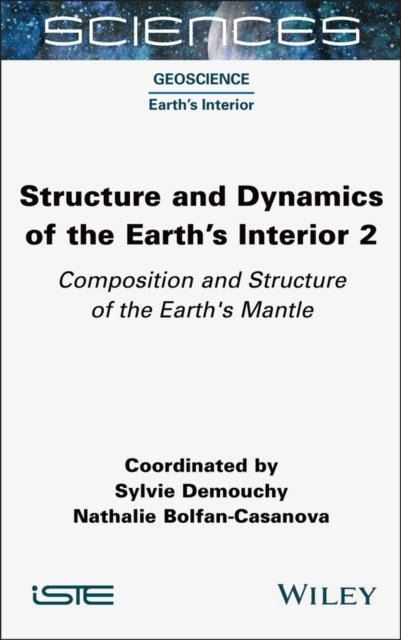 SCIENCES

GEOSCIENCE

Earth's Interior

Structure and Dynamics of the Earth's Interior 2

Composition and Structure of the Earth's Mantle

Coordinated by
Sylvie Demouchy
Nathalie Bolfan-Casanova

iSTE

WILEY